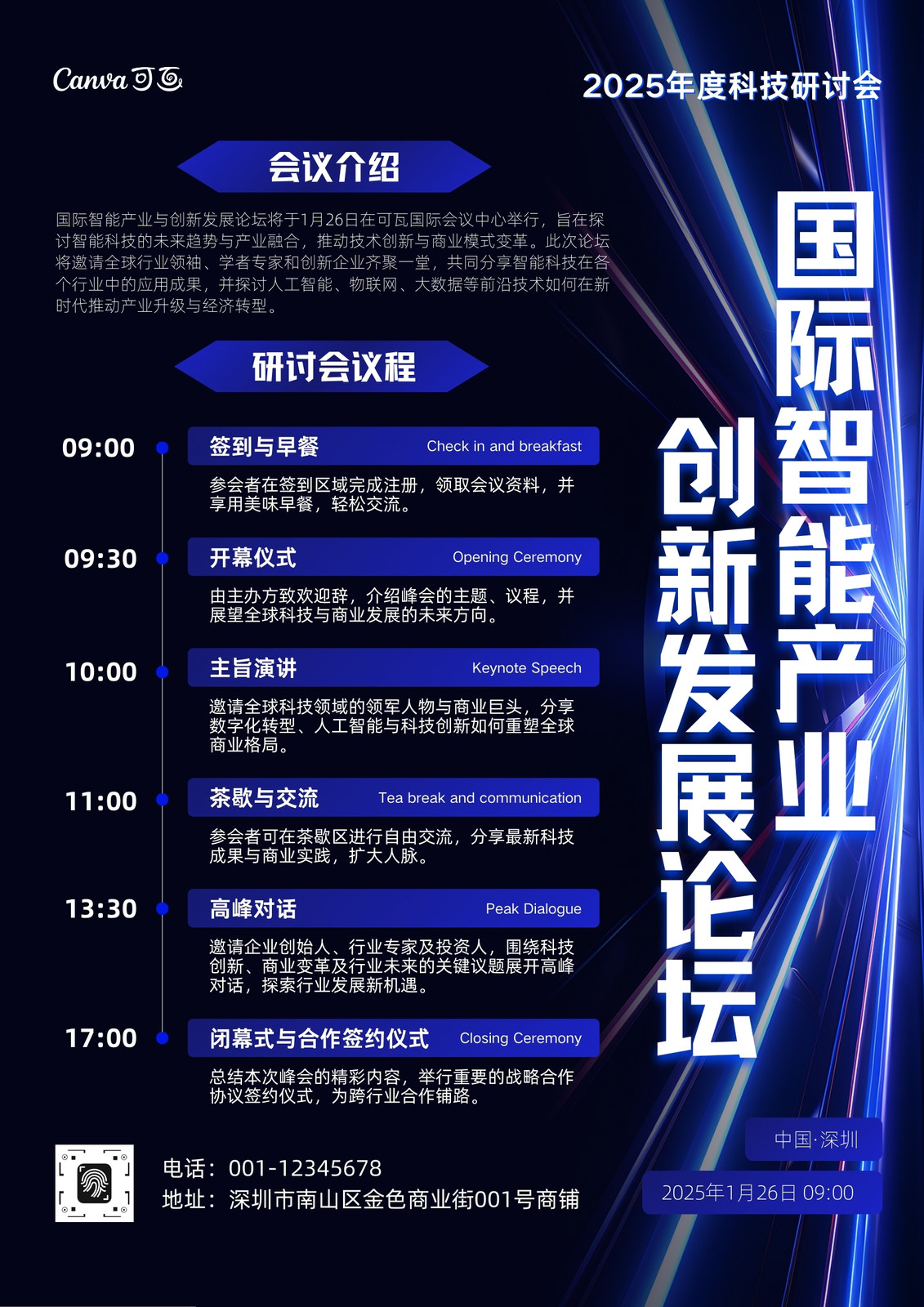 Canva可画

2025年度科技研讨会

会议介绍

国际智能产业与创新发展论坛将于1月26日在可瓦国际会议中心举行，旨在探讨智能科技的未来趋势与产业融合，推动技术创新与商业模式变革。此次论坛将邀请全球行业领袖、学者专家和创新企业齐聚一堂，共同分享智能科技在各个行业中的应用成果，并探讨人工智能、物联网、大数据等前沿技术如何在新时代推动产业升级与经济转型。

研讨会议程

09:00
签到与早餐 Check in and breakfast
参会者在签到区域完成注册，领取会议资料，并享用美味早餐，轻松交流。

09:30
开幕仪式 Opening Ceremony
由主办方致欢迎辞，介绍峰会的主题、议程，并展望全球科技与商业发展的未来方向。

10:00
主旨演讲 Keynote Speech
邀请全球科技领域的领军人物与商业巨头，分享数字化转型、人工智能与科技创新如何重塑全球商业格局。

11:00
茶歇与交流 Tea break and communication
参会者可在茶歇区进行自由交流，分享最新科技成果与商业实践，扩大人脉。

13:30
高峰对话 Peak Dialogue
邀请企业创始人、行业专家及投资人，围绕科技创新、商业变革及行业未来的关键议题展开高峰对话，探索行业发展新机遇。

17:00
闭幕式与合作签约仪式 Closing Ceremony
总结本次峰会的精彩内容，举行重要的战略合作协议签约仪式，为跨行业合作铺路。

国际智能产业
创新发展论坛

中国·深圳
2025年1月26日 09:00

电话：001-12345678
地址：深圳市南山区金色商业街001号商铺